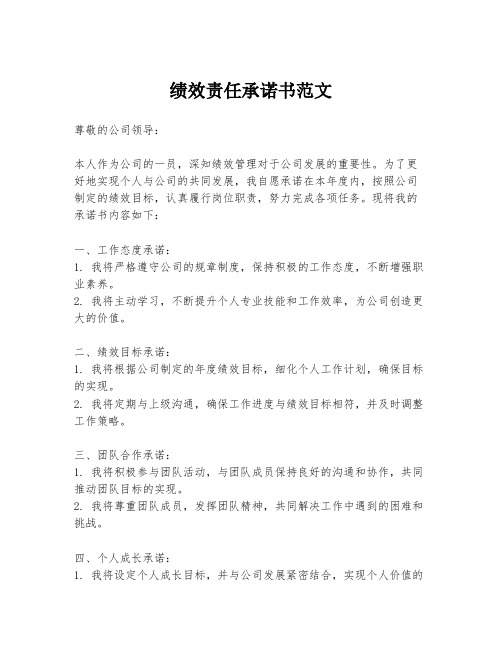 绩效责任承诺书范文

尊敬的公司领导：

本人作为公司的一员，深知绩效管理对于公司发展的重要性。为了更好地实现个人与公司的共同发展，我自愿承诺在本年度内，按照公司制定的绩效目标，认真履行岗位职责，努力完成各项任务。现将我的承诺书内容如下：

一、工作态度承诺：
1. 我将严格遵守公司的规章制度，保持积极的工作态度，不断增强职业素养。
2. 我将主动学习，不断提升个人专业技能和工作效率，为公司创造更大的价值。

二、绩效目标承诺：
1. 我将根据公司制定的年度绩效目标，细化个人工作计划，确保目标的实现。
2. 我将定期与上级沟通，确保工作进度与绩效目标相符，并及时调整工作策略。

三、团队合作承诺：
1. 我将积极参与团队活动，与团队成员保持良好的沟通和协作，共同推动团队目标的实现。
2. 我将尊重团队成员，发挥团队精神，共同解决工作中遇到的困难和挑战。

四、个人成长承诺：
1. 我将设定个人成长目标，并与公司发展紧密结合，实现个人价值的